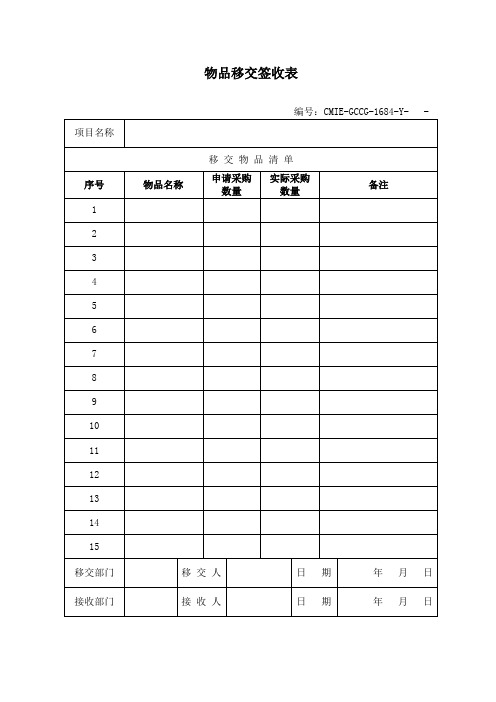 物品移交签收表

编号：CMIE-GCCG-1684-Y-　-

| 项目名称 | | | | |
|---|---|---|---|---|
| 移 交 物 品 清 单 | | | | |
| 序号 | 物品名称 | 申请采购数量 | 实际采购数量 | 备注 |
| 1 | | | | |
| 2 | | | | |
| 3 | | | | |
| 4 | | | | |
| 5 | | | | |
| 6 | | | | |
| 7 | | | | |
| 8 | | | | |
| 9 | | | | |
| 10 | | | | |
| 11 | | | | |
| 12 | | | | |
| 13 | | | | |
| 14 | | | | |
| 15 | | | | |

| 移交部门 | | 移 交 人 | | 日 期 | 年 月 日 |
|---|---|---|---|---|---|
| 接收部门 | | 接 收 人 | | 日 期 | 年 月 日 |